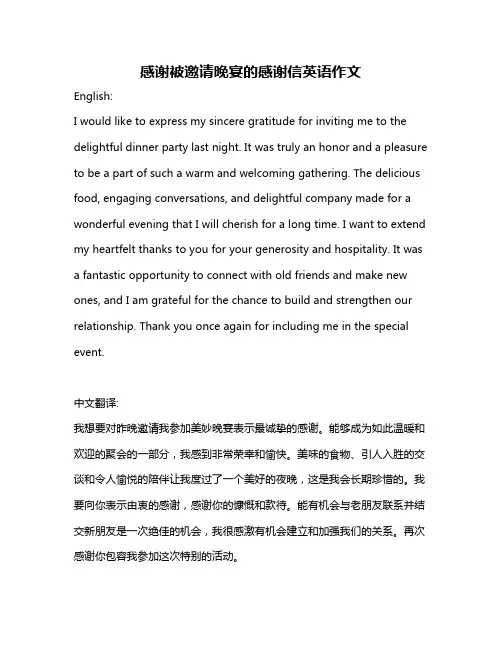 感谢被邀请晚宴的感谢信英语作文

English:

I would like to express my sincere gratitude for inviting me to the delightful dinner party last night. It was truly an honor and a pleasure to be a part of such a warm and welcoming gathering. The delicious food, engaging conversations, and delightful company made for a wonderful evening that I will cherish for a long time. I want to extend my heartfelt thanks to you for your generosity and hospitality. It was a fantastic opportunity to connect with old friends and make new ones, and I am grateful for the chance to build and strengthen our relationship. Thank you once again for including me in the special event.

中文翻译:

我想要对昨晚邀请我参加美妙晚宴表示最诚挚的感谢。能够成为如此温暖和欢迎的聚会的一部分，我感到非常荣幸和愉快。美味的食物、引人入胜的交谈和令人愉悦的陪伴让我度过了一个美好的夜晚，这是我会长期珍惜的。我要向你表示由衷的感谢，感谢你的慷慨和款待。能有机会与老朋友联系并结交新朋友是一次绝佳的机会，我很感激有机会建立和加强我们的关系。再次感谢你包容我参加这次特别的活动。